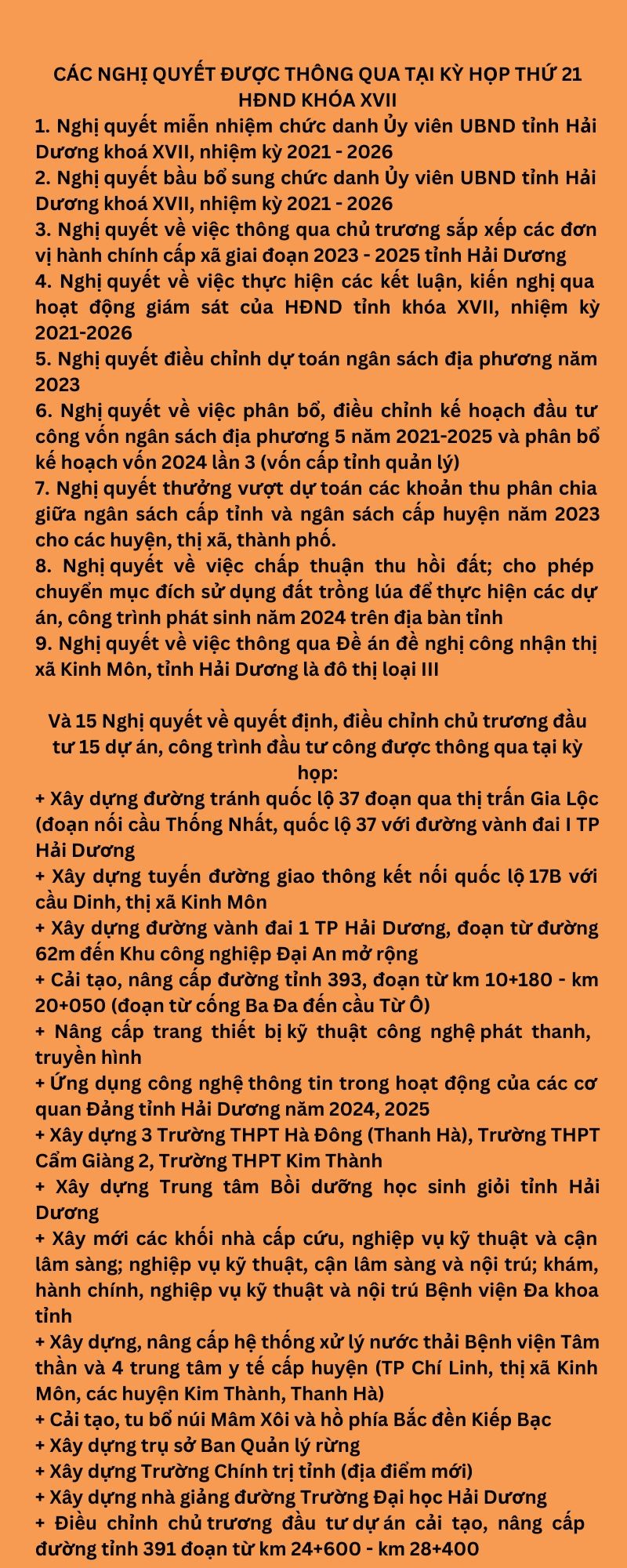 CÁC NGHỊ QUYẾT ĐƯỢC THÔNG QUA TẠI KỲ HỌP THỨ 21 HĐND KHÓA XVII

1. Nghị quyết miễn nhiệm chức danh Ủy viên UBND tỉnh Hải Dương khoá XVII, nhiệm kỳ 2021 - 2026
2. Nghị quyết bầu bổ sung chức danh Ủy viên UBND tỉnh Hải Dương khoá XVII, nhiệm kỳ 2021 - 2026
3. Nghị quyết về việc thông qua chủ trương sắp xếp các đơn vị hành chính cấp xã giai đoạn 2023 - 2025 tỉnh Hải Dương
4. Nghị quyết về việc thực hiện các kết luận, kiến nghị qua hoạt động giám sát của HĐND tỉnh khóa XVII, nhiệm kỳ 2021-2026
5. Nghị quyết điều chỉnh dự toán ngân sách địa phương năm 2023
6. Nghị quyết về việc phân bổ, điều chỉnh kế hoạch đầu tư công vốn ngân sách địa phương 5 năm 2021-2025 và phân bổ kế hoạch vốn 2024 lần 3 (vốn cấp tỉnh quản lý)
7. Nghị quyết thưởng vượt dự toán các khoản thu phân chia giữa ngân sách cấp tỉnh và ngân sách cấp huyện năm 2023 cho các huyện, thị xã, thành phố.
8. Nghị quyết về việc chấp thuận thu hồi đất; cho phép chuyển mục đích sử dụng đất trồng lúa để thực hiện các dự án, công trình phát sinh năm 2024 trên địa bàn tỉnh
9. Nghị quyết về việc thông qua Đề án đề nghị công nhận thị xã Kinh Môn, tỉnh Hải Dương là đô thị loại III

Và 15 Nghị quyết về quyết định, điều chỉnh chủ trương đầu tư 15 dự án, công trình đầu tư công được thông qua tại kỳ họp:
+ Xây dựng đường tránh quốc lộ 37 đoạn qua thị trấn Gia Lộc (đoạn nối cầu Thống Nhất, quốc lộ 37 với đường vành đai I TP Hải Dương
+ Xây dựng tuyến đường giao thông kết nối quốc lộ 17B với cầu Dinh, thị xã Kinh Môn
+ Xây dựng đường vành đai 1 TP Hải Dương, đoạn từ đường 62m đến Khu công nghiệp Đại An mở rộng
+ Cải tạo, nâng cấp đường tỉnh 393, đoạn từ km 10+180 - km 20+050 (đoạn từ cống Ba Đa đến cầu Từ Ô)
+ Nâng cấp trang thiết bị kỹ thuật công nghệ phát thanh, truyền hình
+ Ứng dụng công nghệ thông tin trong hoạt động của các cơ quan Đảng tỉnh Hải Dương năm 2024, 2025
+ Xây dựng 3 Trường THPT Hà Đông (Thanh Hà), Trường THPT Cẩm Giàng 2, Trường THPT Kim Thành
+ Xây dựng Trung tâm Bồi dưỡng học sinh giỏi tỉnh Hải Dương
+ Xây mới các khối nhà cấp cứu, nghiệp vụ kỹ thuật và cận lâm sàng; nghiệp vụ kỹ thuật, cận lâm sàng và nội trú; khám, hành chính, nghiệp vụ kỹ thuật và nội trú Bệnh viện Đa khoa tỉnh
+ Xây dựng, nâng cấp hệ thống xử lý nước thải Bệnh viện Tâm thần và 4 trung tâm y tế cấp huyện (TP Chí Linh, thị xã Kinh Môn, các huyện Kim Thành, Thanh Hà)
+ Cải tạo, tu bổ núi Mâm Xôi và hồ phía Bắc đền Kiếp Bạc
+ Xây dựng trụ sở Ban Quản lý rừng
+ Xây dựng Trường Chính trị tỉnh (địa điểm mới)
+ Xây dựng nhà giảng đường Trường Đại học Hải Dương
+ Điều chỉnh chủ trương đầu tư dự án cải tạo, nâng cấp đường tỉnh 391 đoạn từ km 24+600 - km 28+400